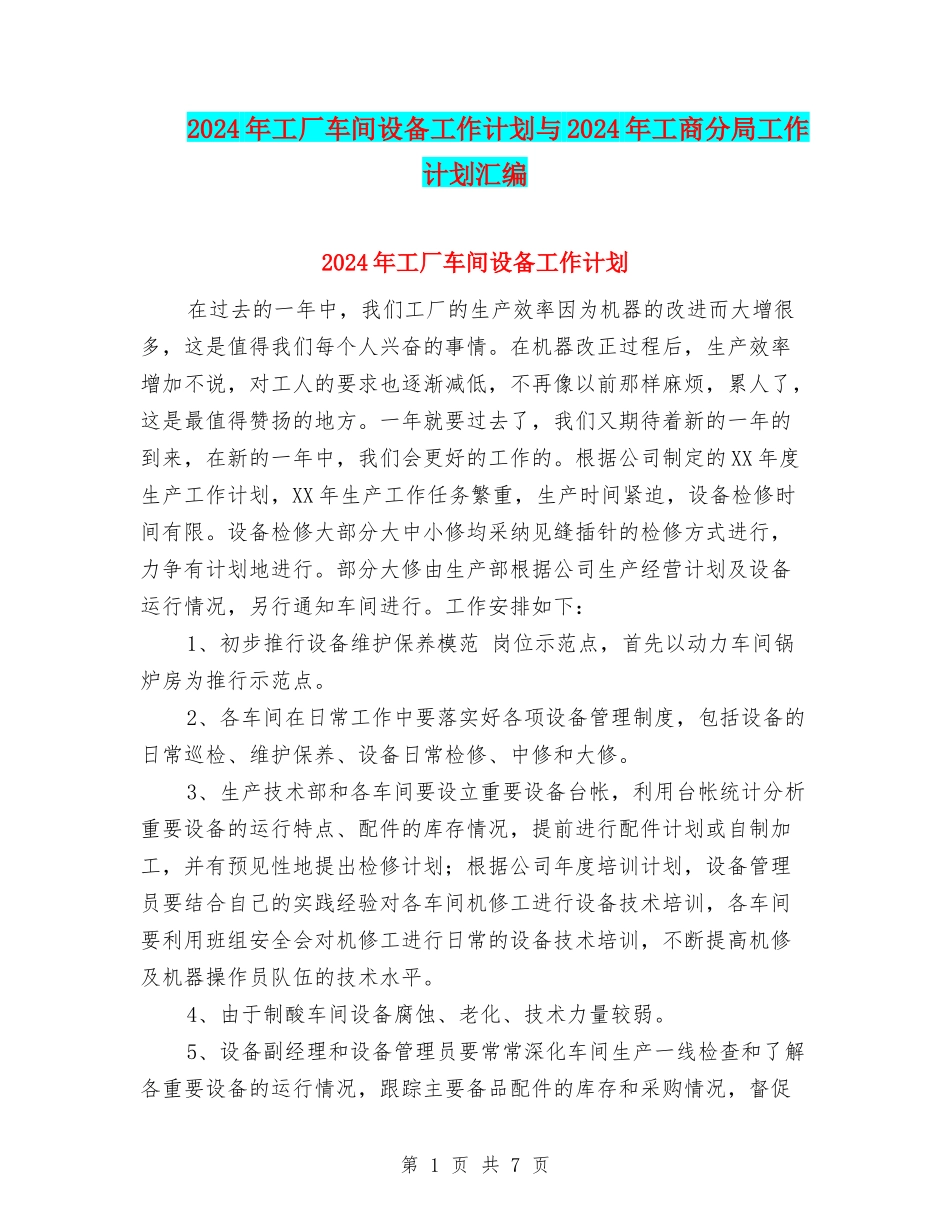 2024年工厂车间设备工作计划与2024年工商分局工作计划汇编

2024年工厂车间设备工作计划

在过去的一年中，我们工厂的生产效率因为机器的改进而大增很多，这是值得我们每个人兴奋的事情。在机器改正过程后，生产效率增加不说，对工人的要求也逐渐减低，不再像以前那样麻烦，累人了，这是最值得赞扬的地方。一年就要过去了，我们又期待着新的一年的到来，在新的一年中，我们会更好的工作的。根据公司制定的XX年度生产工作计划，XX年生产工作任务繁重，生产时间紧迫，设备检修时间有限。设备检修大部分大中小修均采纳见缝插针的检修方式进行，力争有计划地进行。部分大修由生产部根据公司生产经营计划及设备运行情况，另行通知车间进行。工作安排如下：

1、初步推行设备维护保养模范 岗位示范点，首先以动力车间锅炉房为推行示范点。

2、各车间在日常工作中要落实好各项设备管理制度，包括设备的日常巡检、维护保养、设备日常检修、中修和大修。

3、生产技术部和各车间要设立重要设备台帐，利用台帐统计分析重要设备的运行特点、配件的库存情况，提前进行配件计划或自制加工，并有预见性地提出检修计划；根据公司年度培训计划，设备管理员要结合自己的实践经验对各车间机修工进行设备技术培训，各车间要利用班组安全会对机修工进行日常的设备技术培训，不断提高机修及机器操作员队伍的技术水平。

4、由于制酸车间设备腐蚀、老化、技术力量较弱。

5、设备副经理和设备管理员要常常深化车间生产一线检查和了解各重要设备的运行情况，跟踪主要备品配件的库存和采购情况，督促

第 1 页 共 7 页